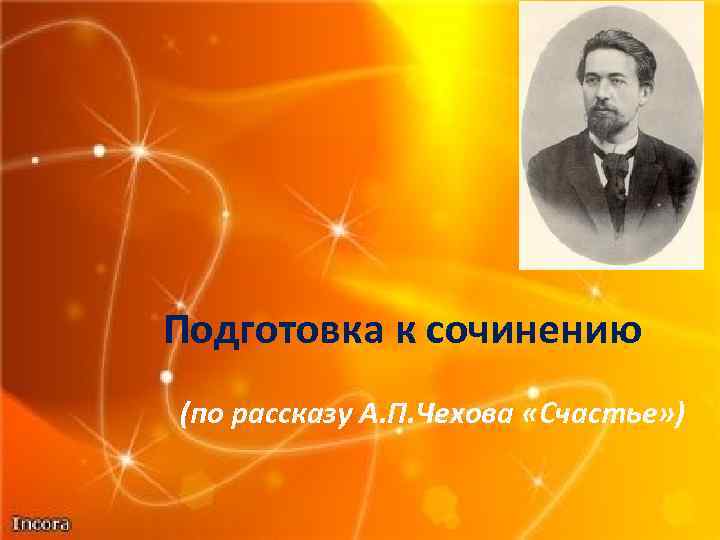 Подготовка к сочинению

(по рассказу А.П.Чехова «Счастье»)

Incora